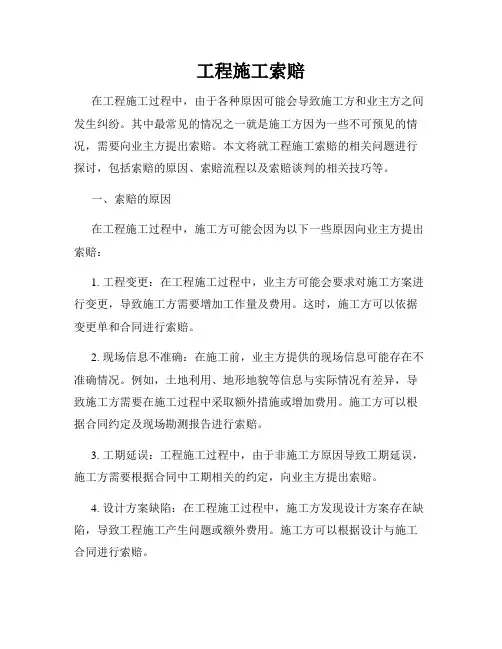 工程施工索赔

在工程施工过程中，由于各种原因可能会导致施工方和业主方之间发生纠纷。其中最常见的情况之一就是施工方因为一些不可预见的情况，需要向业主方提出索赔。本文将就工程施工索赔的相关问题进行探讨，包括索赔的原因、索赔流程以及索赔谈判的相关技巧等。

一、索赔的原因

在工程施工过程中，施工方可能会因为以下一些原因向业主方提出索赔：

1. 工程变更：在工程施工过程中，业主方可能会要求对施工方案进行变更，导致施工方需要增加工作量及费用。这时，施工方可以依据变更单和合同进行索赔。

2. 现场信息不准确：在施工前，业主方提供的现场信息可能存在不准确情况。例如，土地利用、地形地貌等信息与实际情况有差异，导致施工方需要在施工过程中采取额外措施或增加费用。施工方可以根据合同约定及现场勘测报告进行索赔。

3. 工期延误：工程施工过程中，由于非施工方原因导致工期延误，施工方需要根据合同中工期相关的约定，向业主方提出索赔。

4. 设计方案缺陷：在工程施工过程中，施工方发现设计方案存在缺陷，导致工程施工产生问题或额外费用。施工方可以根据设计与施工合同进行索赔。